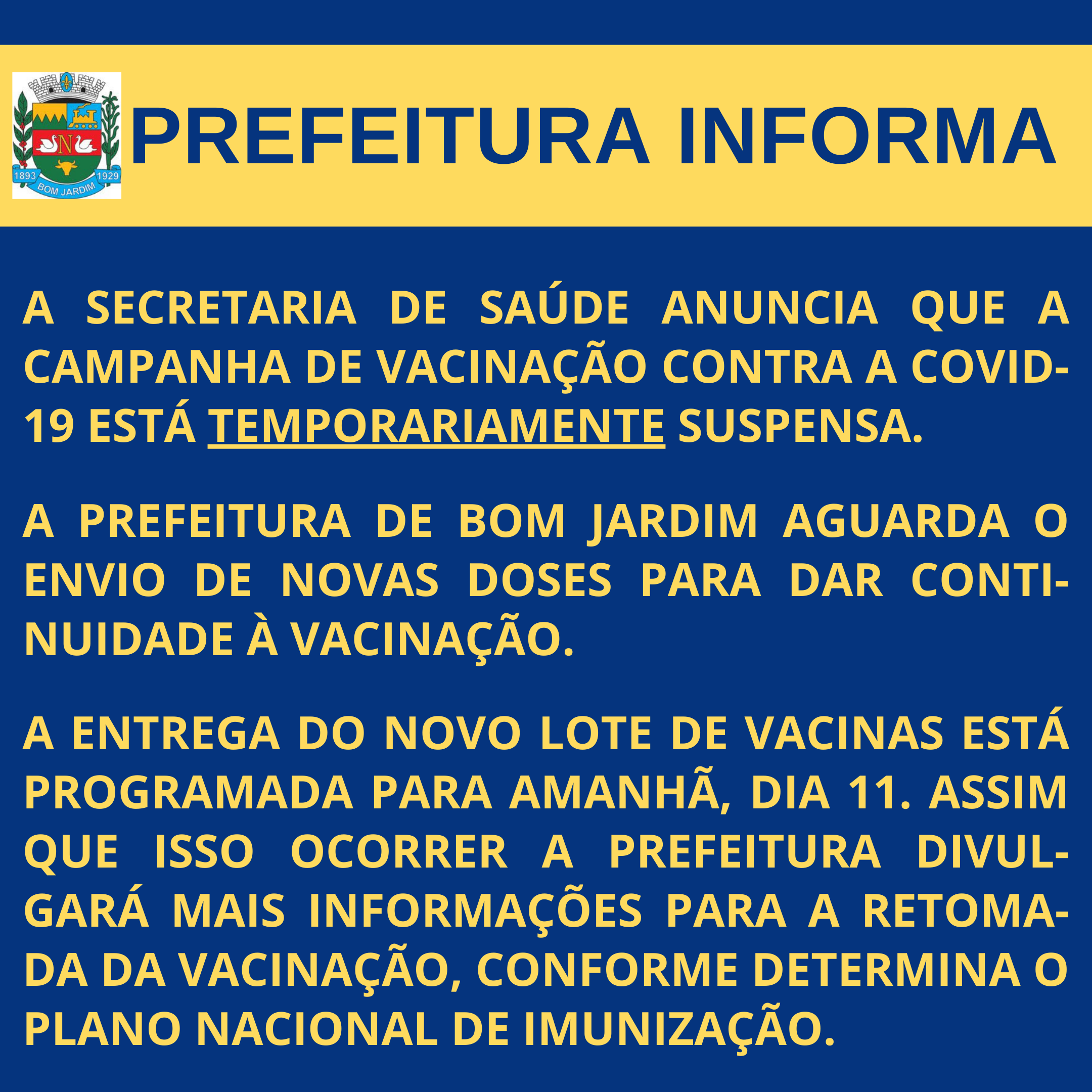 1893 1929
BOM JARDIM

PREFEITURA INFORMA

A SECRETARIA DE SAÚDE ANUNCIA QUE A CAMPANHA DE VACINAÇÃO CONTRA A COVID-19 ESTÁ TEMPORARIAMENTE SUSPENSA.

A PREFEITURA DE BOM JARDIM AGUARDA O ENVIO DE NOVAS DOSES PARA DAR CONTINUIDADE À VACINAÇÃO.

A ENTREGA DO NOVO LOTE DE VACINAS ESTÁ PROGRAMADA PARA AMANHÃ, DIA 11. ASSIM QUE ISSO OCORRER A PREFEITURA DIVULGARÁ MAIS INFORMAÇÕES PARA A RETOMADA DA VACINAÇÃO, CONFORME DETERMINA O PLANO NACIONAL DE IMUNIZAÇÃO.